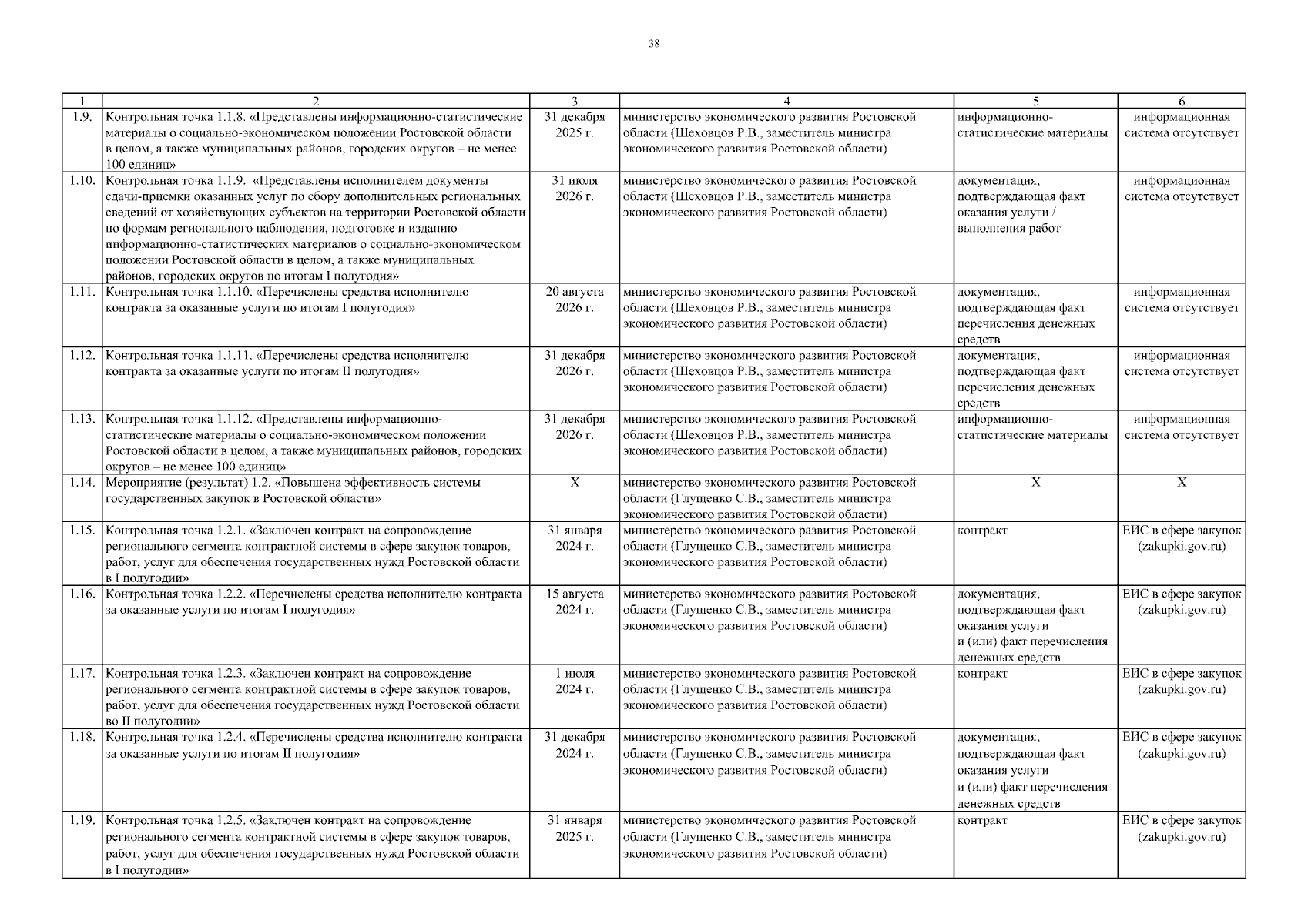 38

| 1 | 2 | 3 | 4 | 5 | 6 |
|---|---|---|---|---|---|
| 1.9. | Контрольная точка 1.1.8. «Представлены информационно-статистические материалы о социально-экономическом положении Ростовской области в целом, а также муниципальных районов, городских округов – не менее 100 единиц» | 31 декабря 2025 г. | министерство экономического развития Ростовской области (Шеховцов Р.В., заместитель министра экономического развития Ростовской области) | информационно-статистические материалы | информационная система отсутствует |
| 1.10. | Контрольная точка 1.1.9. «Представлены исполнителем документы сдачи-приемки оказанных услуг по сбору дополнительных региональных сведений от хозяйствующих субъектов на территории Ростовской области по формам регионального наблюдения, подготовке и изданию информационно-статистических материалов о социально-экономическом положении Ростовской области в целом, а также муниципальных районов, городских округов по итогам I полугодия» | 31 июля 2026 г. | министерство экономического развития Ростовской области (Шеховцов Р.В., заместитель министра экономического развития Ростовской области) | документация, подтверждающая факт оказания услуги / выполнения работ | информационная система отсутствует |
| 1.11. | Контрольная точка 1.1.10. «Перечислены средства исполнителю контракта за оказанные услуги по итогам I полугодия» | 20 августа 2026 г. | министерство экономического развития Ростовской области (Шеховцов Р.В., заместитель министра экономического развития Ростовской области) | документация, подтверждающая факт перечисления денежных средств | информационная система отсутствует |
| 1.12. | Контрольная точка 1.1.11. «Перечислены средства исполнителю контракта за оказанные услуги по итогам II полугодия» | 31 декабря 2026 г. | министерство экономического развития Ростовской области (Шеховцов Р.В., заместитель министра экономического развития Ростовской области) | документация, подтверждающая факт перечисления денежных средств | информационная система отсутствует |
| 1.13. | Контрольная точка 1.1.12. «Представлены информационно-статистические материалы о социально-экономическом положении Ростовской области в целом, а также муниципальных районов, городских округов – не менее 100 единиц» | 31 декабря 2026 г. | министерство экономического развития Ростовской области (Шеховцов Р.В., заместитель министра экономического развития Ростовской области) | информационно-статистические материалы | информационная система отсутствует |
| 1.14. | Мероприятие (результат) 1.2. «Повышена эффективность системы государственных закупок в Ростовской области» | X | министерство экономического развития Ростовской области (Глущенко С.В., заместитель министра экономического развития Ростовской области) | X | X |
| 1.15. | Контрольная точка 1.2.1. «Заключен контракт на сопровождение регионального сегмента контрактной системы в сфере закупок товаров, работ, услуг для обеспечения государственных нужд Ростовской области в I полугодии» | 31 января 2024 г. | министерство экономического развития Ростовской области (Глущенко С.В., заместитель министра экономического развития Ростовской области) | контракт | ЕИС в сфере закупок (zakupki.gov.ru) |
| 1.16. | Контрольная точка 1.2.2. «Перечислены средства исполнителю контракта за оказанные услуги по итогам I полугодия» | 15 августа 2024 г. | министерство экономического развития Ростовской области (Глущенко С.В., заместитель министра экономического развития Ростовской области) | документация, подтверждающая факт оказания услуги и (или) факт перечисления денежных средств | ЕИС в сфере закупок (zakupki.gov.ru) |
| 1.17. | Контрольная точка 1.2.3. «Заключен контракт на сопровождение регионального сегмента контрактной системы в сфере закупок товаров, работ, услуг для обеспечения государственных нужд Ростовской области во II полугодии» | 1 июля 2024 г. | министерство экономического развития Ростовской области (Глущенко С.В., заместитель министра экономического развития Ростовской области) | контракт | ЕИС в сфере закупок (zakupki.gov.ru) |
| 1.18. | Контрольная точка 1.2.4. «Перечислены средства исполнителю контракта за оказанные услуги по итогам II полугодия» | 31 декабря 2024 г. | министерство экономического развития Ростовской области (Глущенко С.В., заместитель министра экономического развития Ростовской области) | документация, подтверждающая факт оказания услуги и (или) факт перечисления денежных средств | ЕИС в сфере закупок (zakupki.gov.ru) |
| 1.19. | Контрольная точка 1.2.5. «Заключен контракт на сопровождение регионального сегмента контрактной системы в сфере закупок товаров, работ, услуг для обеспечения государственных нужд Ростовской области в I полугодии» | 31 января 2025 г. | министерство экономического развития Ростовской области (Глущенко С.В., заместитель министра экономического развития Ростовской области) | контракт | ЕИС в сфере закупок (zakupki.gov.ru) |